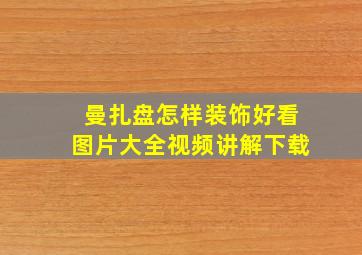 曼扎盘怎样装饰好看
图片大全视频讲解下载